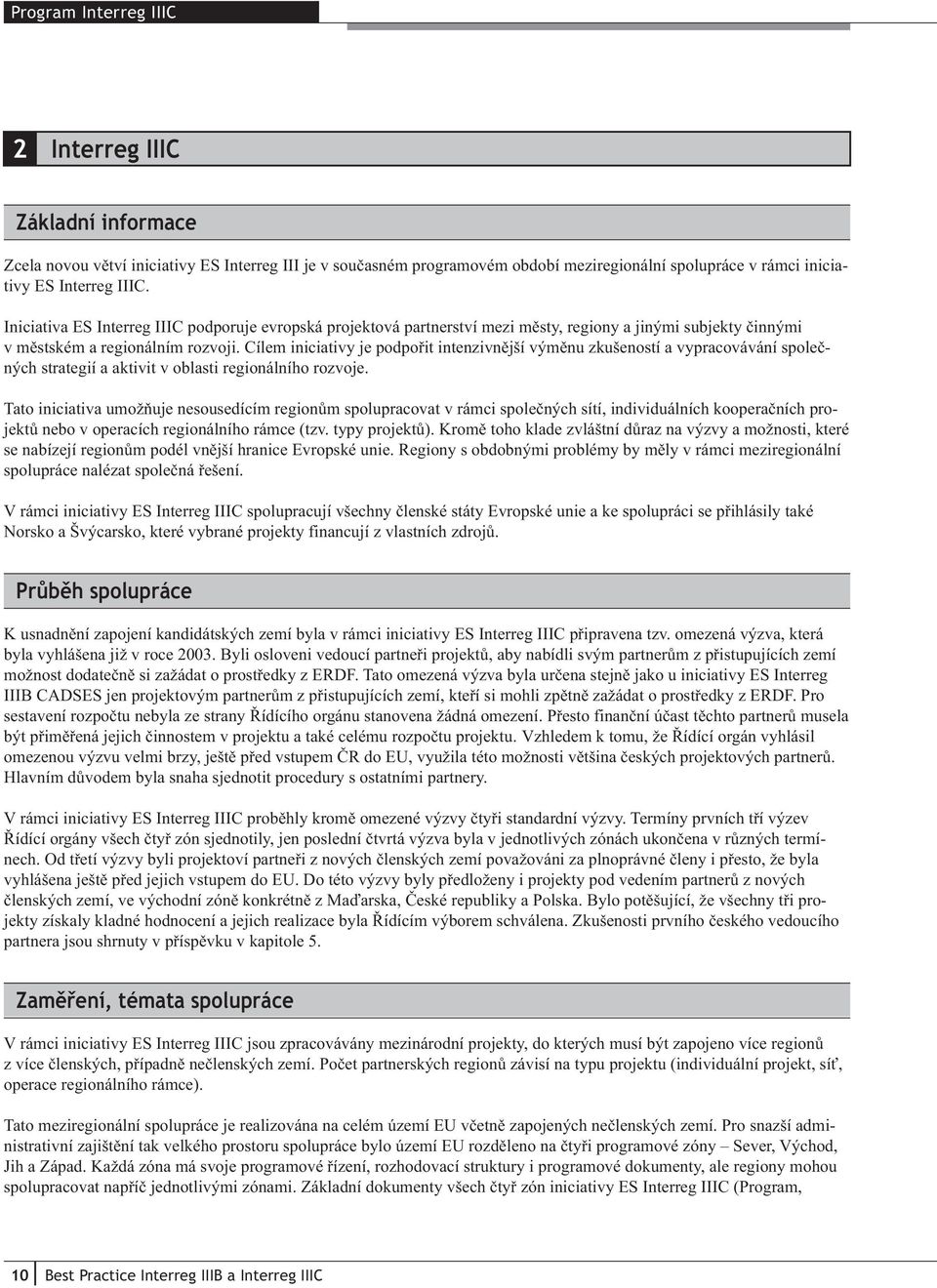 Program Interreg IIIC

2 Interreg IIIC

Základní informace

Zcela novou větví iniciativy ES Interreg III je v současném programovém období meziregionální spolupráce v rámci iniciativy ES Interreg IIIC.

Iniciativa ES Interreg IIIC podporuje evropská projektová partnerství mezi městy, regiony a jinými subjekty činnými v městském a regionálním rozvoji. Cílem iniciativy je podpořit intenzivnější výměnu zkušeností a vypracovávání společných strategií a aktivit v oblasti regionálního rozvoje.

Tato iniciativa umožňuje nesousedícím regionům spolupracovat v rámci společných sítí, individuálních kooperačních projektů nebo v operacích regionálního rámce (tzv. typy projektů). Kromě toho klade zvláštní důraz na výzvy a možnosti, které se nabízejí regionům podél vnější hranice Evropské unie. Regiony s obdobnými problémy by měly v rámci meziregionální spolupráce nalézat společná řešení.

V rámci iniciativy ES Interreg IIIC spolupracují všechny členské státy Evropské unie a ke spolupráci se přihlásily také Norsko a Švýcarsko, které vybrané projekty financují z vlastních zdrojů.

Průběh spolupráce

K usnadnění zapojení kandidátských zemí byla v rámci iniciativy ES Interreg IIIC připravena tzv. omezená výzva, která byla vyhlášena již v roce 2003. Byli osloveni vedoucí partneři projektů, aby nabídli svým partnerům z přistupujících zemí možnost dodatečně si zažádat o prostředky z ERDF. Tato omezená výzva byla určena stejně jako u iniciativy ES Interreg IIIB CADSES jen projektovým partnerům z přistupujících zemí, kteří si mohli zpětně zažádat o prostředky z ERDF. Pro sestavení rozpočtu nebyla ze strany Řídícího orgánu stanovena žádná omezení. Přesto finanční účast těchto partnerů musela být přiměřená jejich činnostem v projektu a také celému rozpočtu projektu. Vzhledem k tomu, že Řídící orgán vyhlásil omezenou výzvu velmi brzy, ještě před vstupem ČR do EU, využila této možnosti většina českých projektových partnerů. Hlavním důvodem byla snaha sjednotit procedury s ostatními partnery.

V rámci iniciativy ES Interreg IIIC proběhly kromě omezené výzvy čtyři standardní výzvy. Termíny prvních tří výzev Řídící orgány všech čtyř zón sjednotily, jen poslední čtvrtá výzva byla v jednotlivých zónách ukončena v různých termínech. Od třetí výzvy byli projektoví partneři z nových členských zemí považováni za plnoprávné členy i přesto, že byla vyhlášena ještě před jejich vstupem do EU. Do této výzvy byly předloženy i projekty pod vedením partnerů z nových členských zemí, ve východní zóně konkrétně z Maďarska, České republiky a Polska. Bylo potěšující, že všechny tři projekty získaly kladné hodnocení a jejich realizace byla Řídícím výborem schválena. Zkušenosti prvního českého vedoucího partnera jsou shrnuty v příspěvku v kapitole 5.

Zaměření, témata spolupráce

V rámci iniciativy ES Interreg IIIC jsou zpracovávány mezinárodní projekty, do kterých musí být zapojeno více regionů z více členských, případně nečlenských zemí. Počet partnerských regionů závisí na typu projektu (individuální projekt, síť, operace regionálního rámce).

Tato meziregionální spolupráce je realizována na celém území EU včetně zapojených nečlenských zemí. Pro snazší administrativní zajištění tak velkého prostoru spolupráce bylo území EU rozděleno na čtyři programové zóny – Sever, Východ, Jih a Západ. Každá zóna má svoje programové řízení, rozhodovací struktury i programové dokumenty, ale regiony mohou spolupracovat napříč jednotlivými zónami. Základní dokumenty všech čtyř zón iniciativy ES Interreg IIIC (Program,

10 Best Practice Interreg IIIB a Interreg IIIC